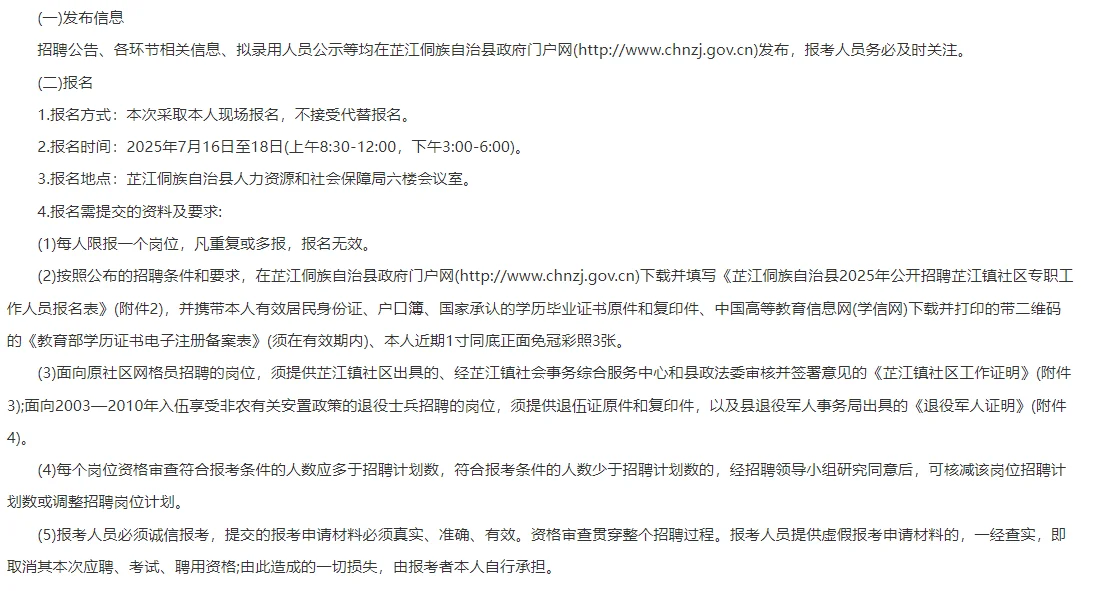 (一)发布信息

招聘公告、各环节相关信息、拟录用人员公示等均在芷江侗族自治县政府门户网(http://www.chnzj.gov.cn)发布，报考人员务必及时关注。

(二)报名

1.报名方式：本次采取本人现场报名，不接受代替报名。

2.报名时间：2025年7月16日至18日(上午8:30-12:00，下午3:00-6:00)。

3.报名地点：芷江侗族自治县人力资源和社会保障局六楼会议室。

4.报名需提交的资料及要求:

(1)每人限报一个岗位，凡重复或多报，报名无效。

(2)按照公布的招聘条件和要求，在芷江侗族自治县政府门户网(http://www.chnzj.gov.cn)下载并填写《芷江侗族自治县2025年公开招聘芷江镇社区专职工作人员报名表》(附件2)，并携带本人有效居民身份证、户口簿、国家承认的学历毕业证书原件和复印件、中国高等教育信息网(学信网)下载并打印的带二维码的《教育部学历证书电子注册备案表》(须在有效期内)、本人近期1寸同底正面免冠彩照3张。

(3)面向原社区网格员招聘的岗位，须提供芷江镇社区出具的、经芷江镇社会事务综合服务中心和县政法委审核并签署意见的《芷江镇社区工作证明》(附件3);面向2003—2010年入伍享受非农有关安置政策的退役士兵招聘的岗位，须提供退伍证原件和复印件，以及县退役军人事务局出具的《退役军人证明》(附件4)。

(4)每个岗位资格审查符合报考条件的人数应多于招聘计划数，符合报考条件的人数少于招聘计划数的，经招聘领导小组研究同意后，可核减该岗位招聘计划数或调整招聘岗位计划。

(5)报考人员必须诚信报考，提交的报考申请材料必须真实、准确、有效。资格审查贯穿整个招聘过程。报考人员提供虚假报考申请材料的，一经查实，即取消其本次应聘、考试、聘用资格;由此造成的一切损失，由报考者本人自行承担。